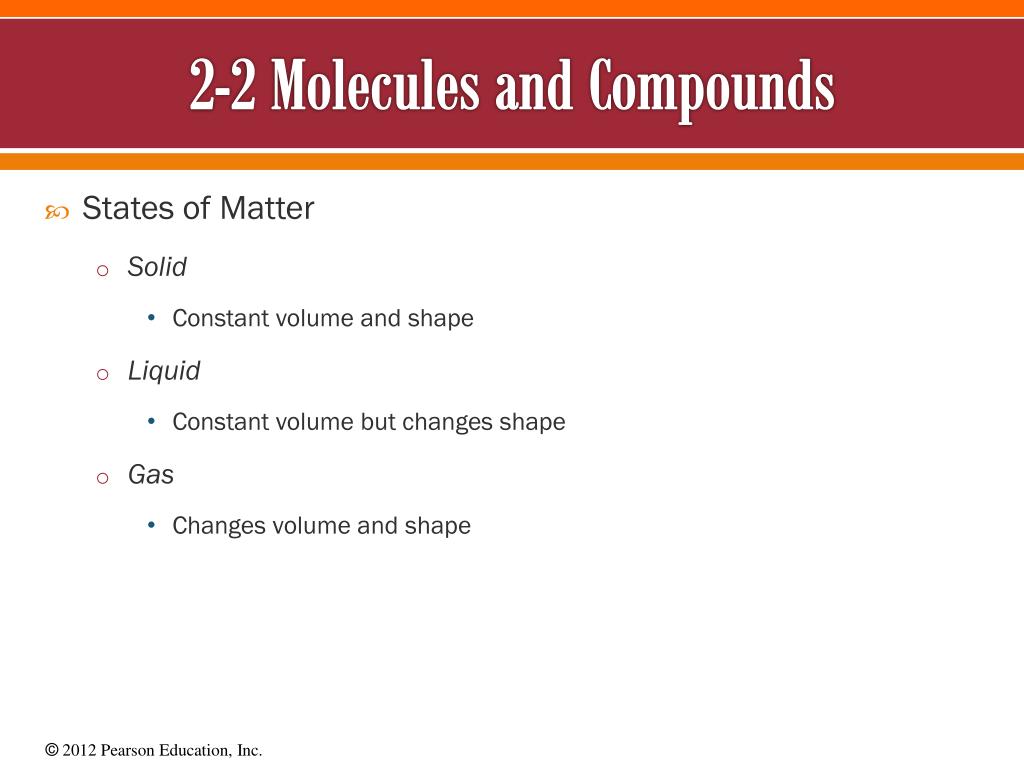 2-2 Molecules and Compounds

States of Matter

Solid

Constant volume and shape

Liquid

Constant volume but changes shape

Gas

Changes volume and shape

© 2012 Pearson Education, Inc.